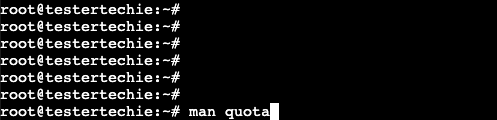 root@testertechie:~#
root@testertechie:~#
root@testertechie:~#
root@testertechie:~#
root@testertechie:~#
root@testertechie:~#
root@testertechie:~# man quota